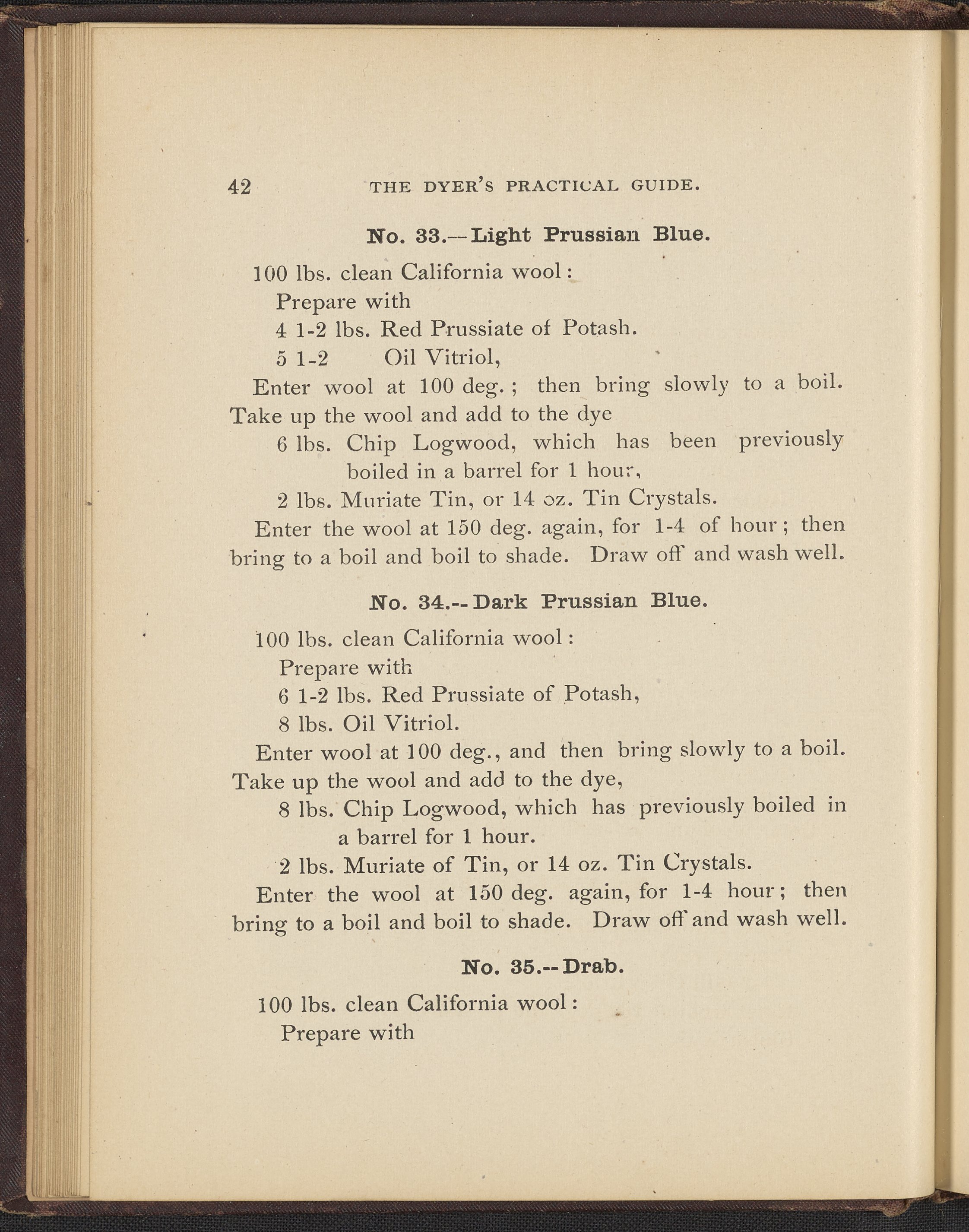 42 THE DYER'S PRACTICAL GUIDE.

No. 33.—Light Prussian Blue.

100 lbs. clean California wool:
Prepare with
4 1-2 lbs. Red Prussiate of Potash.
5 1-2 Oil Vitriol,

Enter wool at 100 deg.; then bring slowly to a boil. Take up the wool and add to the dye
6 lbs. Chip Logwood, which has been previously boiled in a barrel for 1 hour,
2 lbs. Muriate Tin, or 14 oz. Tin Crystals.

Enter the wool at 150 deg. again, for 1-4 of hour; then bring to a boil and boil to shade. Draw off and wash well.

No. 34.--Dark Prussian Blue.

100 lbs. clean California wool:
Prepare with
6 1-2 lbs. Red Prussiate of Potash,
8 lbs. Oil Vitriol.

Enter wool at 100 deg., and then bring slowly to a boil. Take up the wool and add to the dye,
8 lbs. Chip Logwood, which has previously boiled in a barrel for 1 hour.
2 lbs. Muriate of Tin, or 14 oz. Tin Crystals.

Enter the wool at 150 deg. again, for 1-4 hour; then bring to a boil and boil to shade. Draw off and wash well.

No. 35.--Drab.

100 lbs. clean California wool:
Prepare with